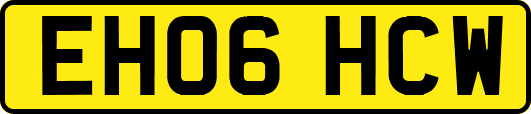 EH06 HCW